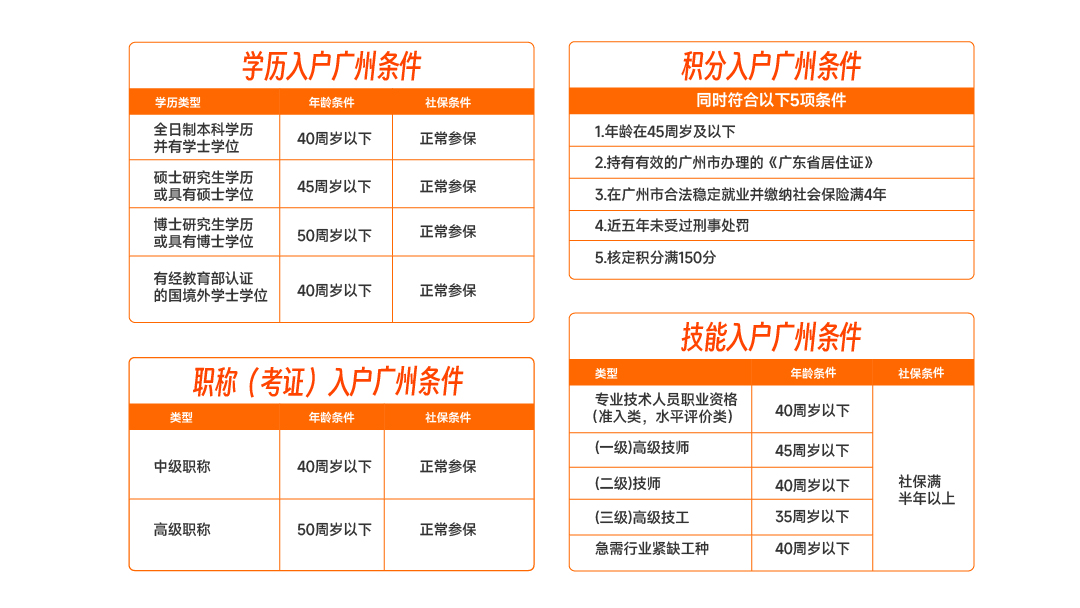 学历入户广州条件

| 学历类型 | 年龄条件 | 社保条件 |
|---|---|---|
| 全日制本科学历并有学士学位 | 40周岁以下 | 正常参保 |
| 硕士研究生学历或具有硕士学位 | 45周岁以下 | 正常参保 |
| 博士研究生学历或具有博士学位 | 50周岁以下 | 正常参保 |
| 有经教育部认证的国境外学士学位 | 40周岁以下 | 正常参保 |

职称（考证）入户广州条件

| 类型 | 年龄条件 | 社保条件 |
|---|---|---|
| 中级职称 | 40周岁以下 | 正常参保 |
| 高级职称 | 50周岁以下 | 正常参保 |

积分入户广州条件

同时符合以下5项条件

1.年龄在45周岁及以下

2.持有有效的广州市办理的《广东省居住证》

3.在广州市合法稳定就业并缴纳社会保险满4年

4.近五年未受过刑事处罚

5.核定积分满150分

技能入户广州条件

| 类型 | 年龄条件 | 社保条件 |
|---|---|---|
| 专业技术人员职业资格（准入类，水平评价类） | 40周岁以下 | 社保满半年以上 |
| (一级)高级技师 | 45周岁以下 | |
| (二级)技师 | 40周岁以下 | |
| (三级)高级技工 | 35周岁以下 | |
| 急需行业紧缺工种 | 40周岁以下 | |